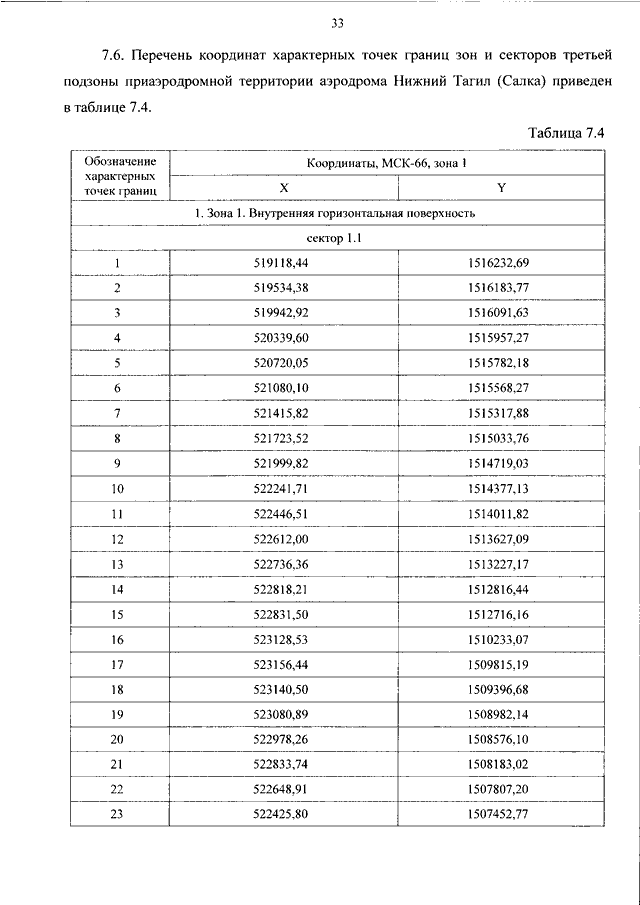 33

7.6. Перечень координат характерных точек границ зон и секторов третьей подзоны приаэродромной территории аэродрома Нижний Тагил (Салка) приведен в таблице 7.4.

Таблица 7.4

| Обозначение характерных точек границ | Координаты, МСК-66, зона 1 | |
|---|---|---|
| | X | Y |
| 1. Зона 1. Внутренняя горизонтальная поверхность | | |
| сектор 1.1 | | |
| 1 | 519118,44 | 1516232,69 |
| 2 | 519534,38 | 1516183,77 |
| 3 | 519942,92 | 1516091,63 |
| 4 | 520339,60 | 1515957,27 |
| 5 | 520720,05 | 1515782,18 |
| 6 | 521080,10 | 1515568,27 |
| 7 | 521415,82 | 1515317,88 |
| 8 | 521723,52 | 1515033,76 |
| 9 | 521999,82 | 1514719,03 |
| 10 | 522241,71 | 1514377,13 |
| 11 | 522446,51 | 1514011,82 |
| 12 | 522612,00 | 1513627,09 |
| 13 | 522736,36 | 1513227,17 |
| 14 | 522818,21 | 1512816,44 |
| 15 | 522831,50 | 1512716,16 |
| 16 | 523128,53 | 1510233,07 |
| 17 | 523156,44 | 1509815,19 |
| 18 | 523140,50 | 1509396,68 |
| 19 | 523080,89 | 1508982,14 |
| 20 | 522978,26 | 1508576,10 |
| 21 | 522833,74 | 1508183,02 |
| 22 | 522648,91 | 1507807,20 |
| 23 | 522425,80 | 1507452,77 |